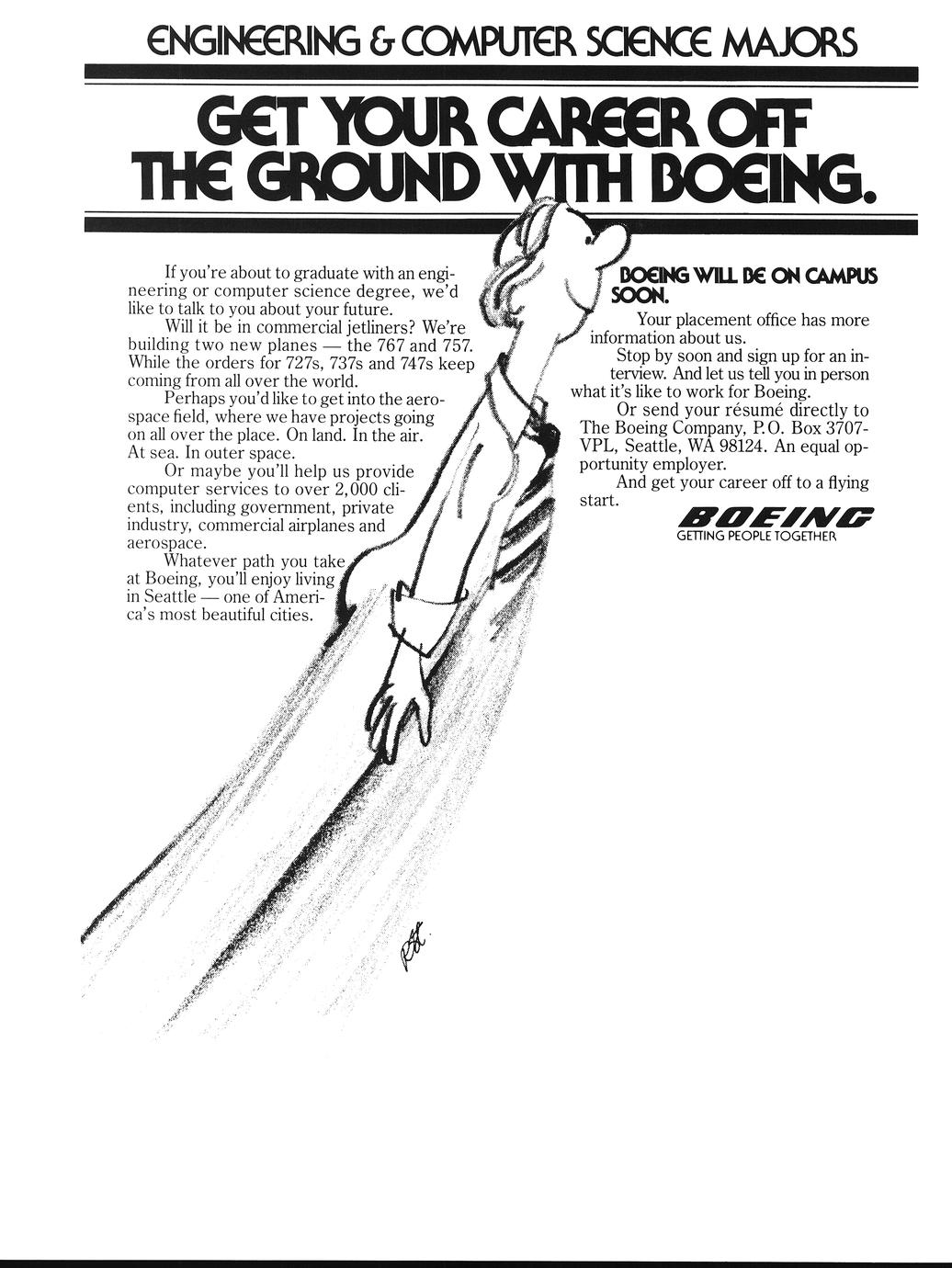 ENGINEERING & COMPUTER SCIENCE MAJORS

GET YOUR CAREER OFF THE GROUND WITH BOEING.

If you're about to graduate with an engineering or computer science degree, we'd like to talk to you about your future.

Will it be in commercial jetliners? We're building two new planes — the 767 and 757. While the orders for 727s, 737s and 747s keep coming from all over the world.

Perhaps you'd like to get into the aerospace field, where we have projects going on all over the place. On land. In the air. At sea. In outer space.

Or maybe you'll help us provide computer services to over 2,000 clients, including government, private industry, commercial airplanes and aerospace.

Whatever path you take at Boeing, you'll enjoy living in Seattle — one of America's most beautiful cities.

BOEING WILL BE ON CAMPUS SOON.

Your placement office has more information about us.

Stop by soon and sign up for an interview. And let us tell you in person what it's like to work for Boeing.

Or send your résumé directly to The Boeing Company, P.O. Box 3707-VPL, Seattle, WA 98124. An equal opportunity employer.

And get your career off to a flying start.

BOEING
GETTING PEOPLE TOGETHER